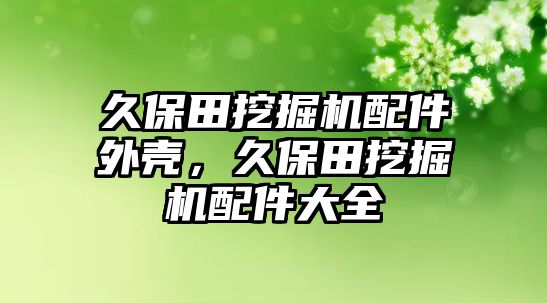 久保田挖掘机配件外壳，久保田挖掘机配件大全